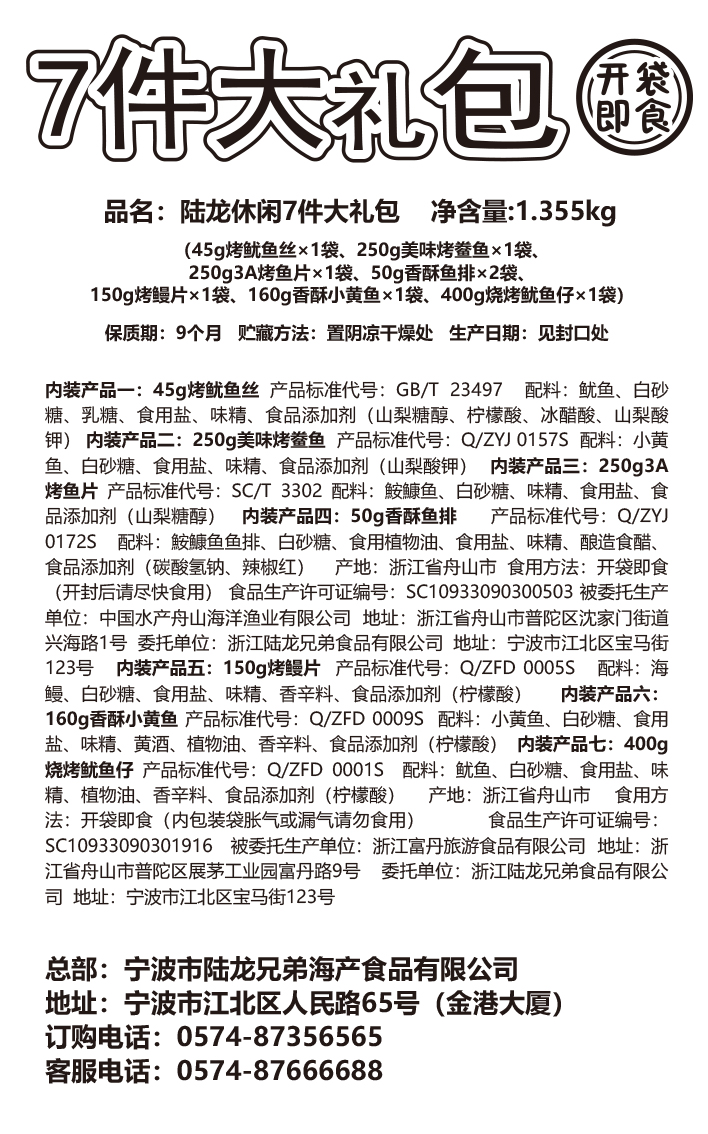 7件大礼包

开袋即食

品名：陆龙休闲7件大礼包　净含量:1.355kg

(45g烤鱿鱼丝×1袋、250g美味烤鲞鱼×1袋、250g3A烤鱼片×1袋、50g香酥鱼排×2袋、150g烤鳗片×1袋、160g香酥小黄鱼×1袋、400g烧烤鱿鱼仔×1袋)

保质期：9个月　贮藏方法：置阴凉干燥处　生产日期：见封口处

内装产品一：45g烤鱿鱼丝 产品标准代号：GB/T 23497 配料：鱿鱼、白砂糖、乳糖、食用盐、味精、食品添加剂（山梨糖醇、柠檬酸、冰醋酸、山梨酸钾） 内装产品二：250g美味烤鲞鱼 产品标准代号：Q/ZYJ 0157S 配料：小黄鱼、白砂糖、食用盐、味精、食品添加剂（山梨酸钾） 内装产品三：250g3A烤鱼片 产品标准代号：SC/T 3302 配料：鮟鱇鱼、白砂糖、味精、食用盐、食品添加剂（山梨糖醇） 内装产品四：50g香酥鱼排 产品标准代号：Q/ZYJ 0172S 配料：鮟鱇鱼鱼排、白砂糖、食用植物油、食用盐、味精、酿造食醋、食品添加剂（碳酸氢钠、辣椒红） 产地：浙江省舟山市 食用方法：开袋即食（开封后请尽快食用） 食品生产许可证编号：SC10933090300503 被委托生产单位：中国水产舟山海洋渔业有限公司 地址：浙江省舟山市普陀区沈家门街道兴海路1号 委托单位：浙江陆龙兄弟食品有限公司 地址：宁波市江北区宝马街123号 内装产品五：150g烤鳗片 产品标准代号：Q/ZFD 0005S 配料：海鳗、白砂糖、食用盐、味精、香辛料、食品添加剂（柠檬酸） 内装产品六：160g香酥小黄鱼 产品标准代号：Q/ZFD 0009S 配料：小黄鱼、白砂糖、食用盐、味精、黄酒、植物油、香辛料、食品添加剂（柠檬酸） 内装产品七：400g烧烤鱿鱼仔 产品标准代号：Q/ZFD 0001S 配料：鱿鱼、白砂糖、食用盐、味精、植物油、香辛料、食品添加剂（柠檬酸） 产地：浙江省舟山市 食用方法：开袋即食（内包装袋胀气或漏气请勿食用） 食品生产许可证编号：SC10933090301916 被委托生产单位：浙江富丹旅游食品有限公司 地址：浙江省舟山市普陀区展茅工业园富丹路9号 委托单位：浙江陆龙兄弟食品有限公司 地址：宁波市江北区宝马街123号

总部：宁波市陆龙兄弟海产食品有限公司
地址：宁波市江北区人民路65号（金港大厦）
订购电话：0574-87356565
客服电话：0574-87666688